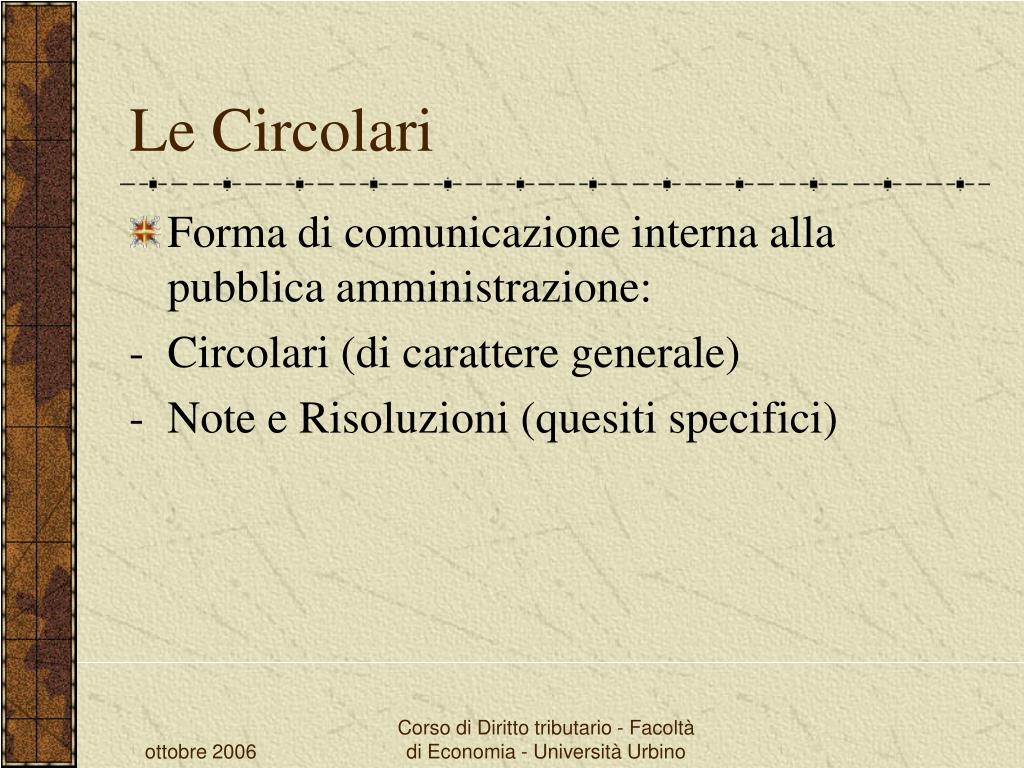 Le Circolari

Forma di comunicazione interna alla pubblica amministrazione:
- Circolari (di carattere generale)
- Note e Risoluzioni (quesiti specifici)

ottobre 2006

Corso di Diritto tributario - Facoltà di Economia - Università Urbino